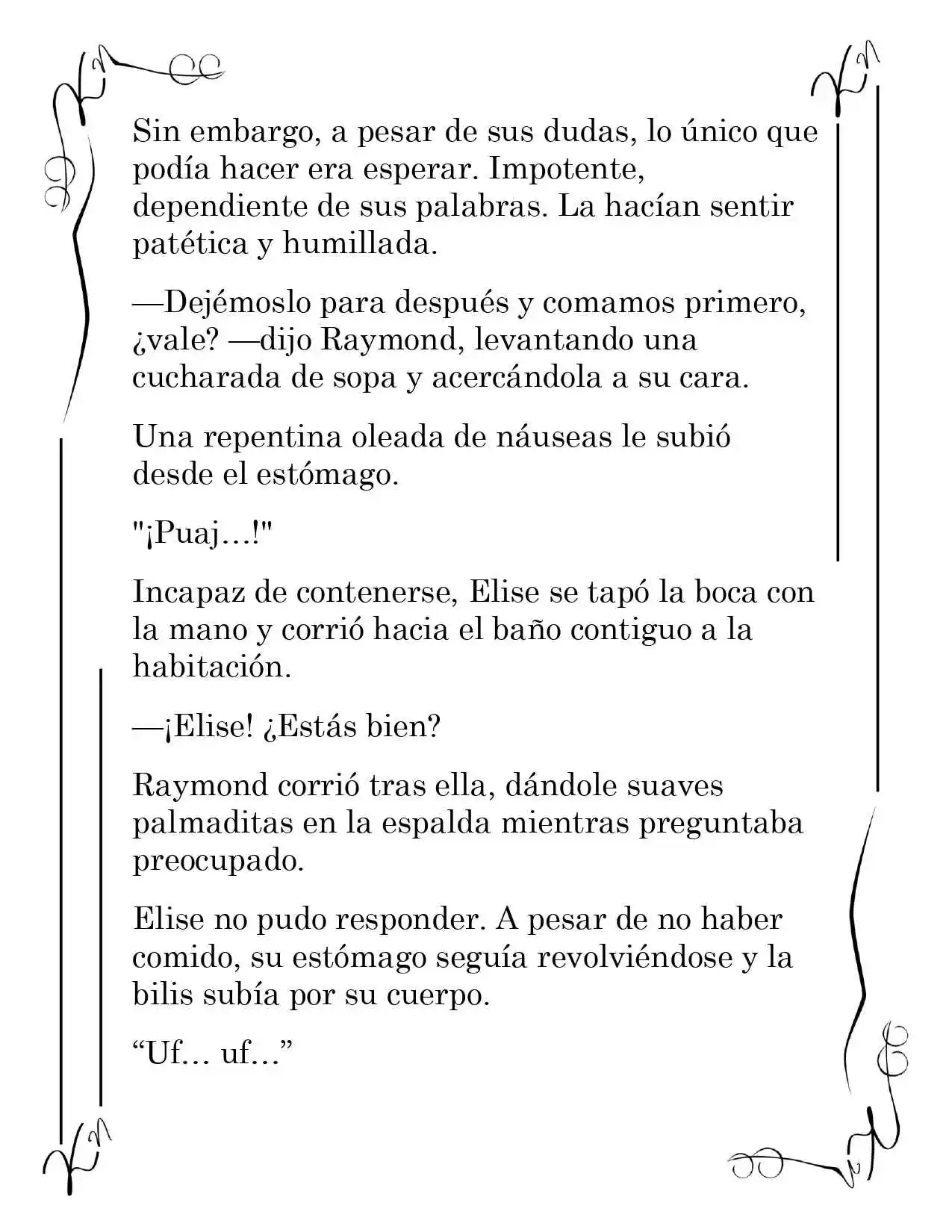 Sin embargo, a pesar de sus dudas, lo único que podía hacer era esperar. Impotente, dependiente de sus palabras. La hacían sentir patética y humillada.

—Dejémoslo para después y comamos primero, ¿vale? —dijo Raymond, levantando una cucharada de sopa y acercándola a su cara.

Una repentina oleada de náuseas le subió desde el estómago.

"¡Puaj...!"

Incapaz de contenerse, Elise se tapó la boca con la mano y corrió hacia el baño contiguo a la habitación.

—¡Elise! ¿Estás bien?

Raymond corrió tras ella, dándole suaves palmaditas en la espalda mientras preguntaba preocupado.

Elise no pudo responder. A pesar de no haber comido, su estómago seguía revolviéndose y la bilis subía por su cuerpo.

"Uf... uf..."